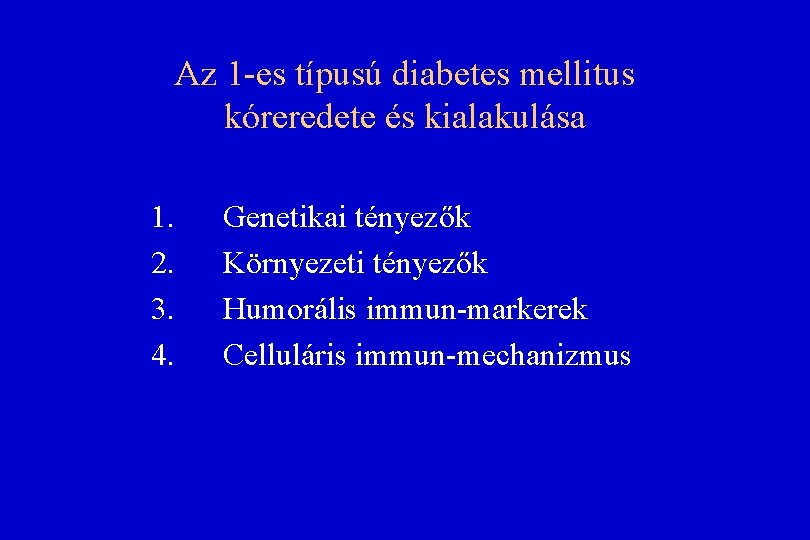 Az 1-es típusú diabetes mellitus
kóreredete és kialakulása

1. Genetikai tényezők
2. Környezeti tényezők
3. Humorális immun-markerek
4. Celluláris immun-mechanizmus